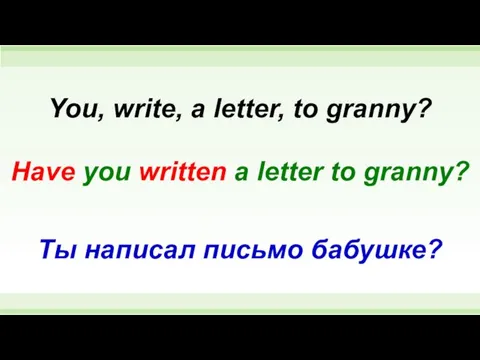 You, write, a letter, to granny?

Have you written a letter to granny?

Ты написал письмо бабушке?